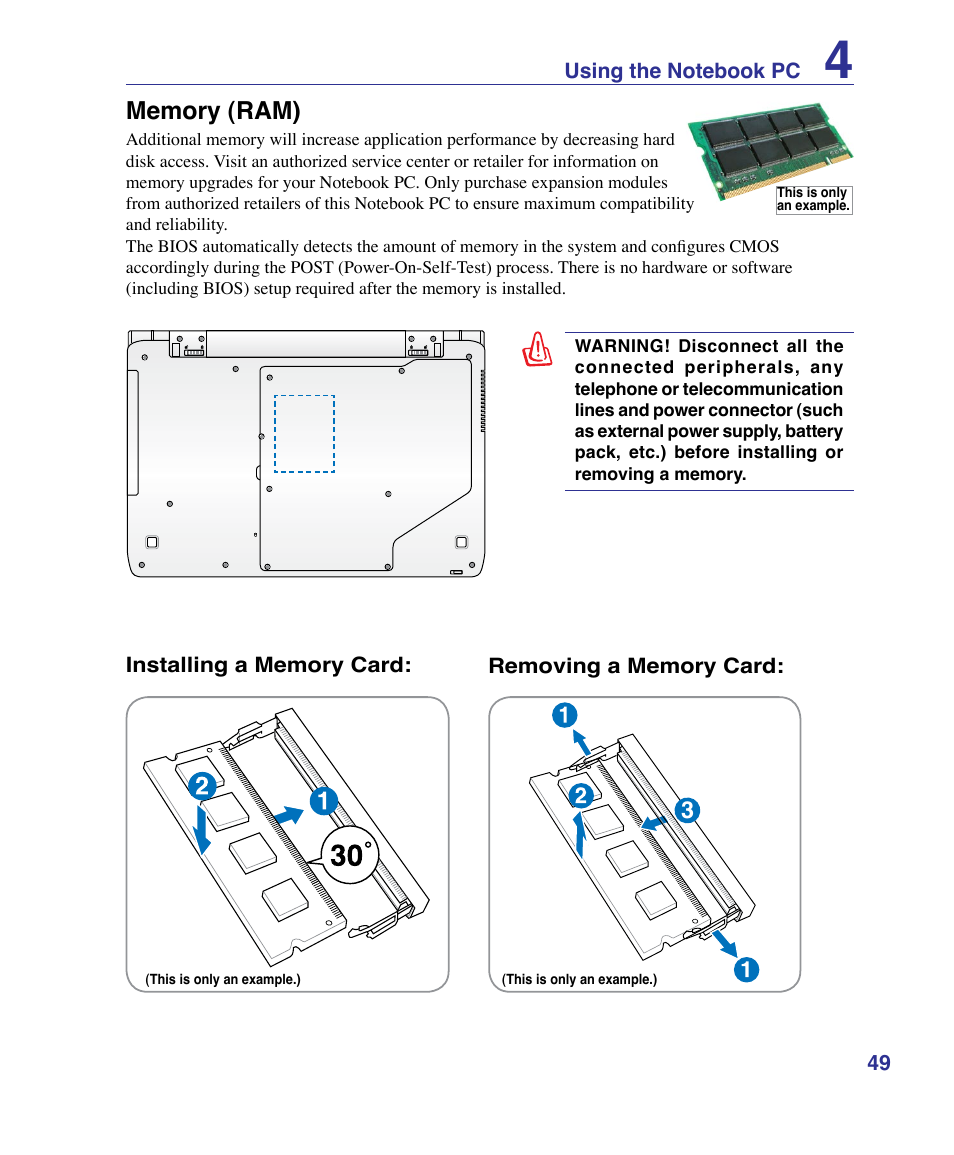 Using the Notebook PC 4

Memory (RAM)

Additional memory will increase application performance by decreasing hard disk access. Visit an authorized service center or retailer for information on memory upgrades for your Notebook PC. Only purchase expansion modules from authorized retailers of this Notebook PC to ensure maximum compatibility and reliability.

This is only an example.

The BIOS automatically detects the amount of memory in the system and configures CMOS accordingly during the POST (Power-On-Self-Test) process. There is no hardware or software (including BIOS) setup required after the memory is installed.

WARNING! Disconnect all the connected peripherals, any telephone or telecommunication lines and power connector (such as external power supply, battery pack, etc.) before installing or removing a memory.

Installing a Memory Card:

2

1

30°

(This is only an example.)

Removing a Memory Card:

1

2

3

1

(This is only an example.)

49